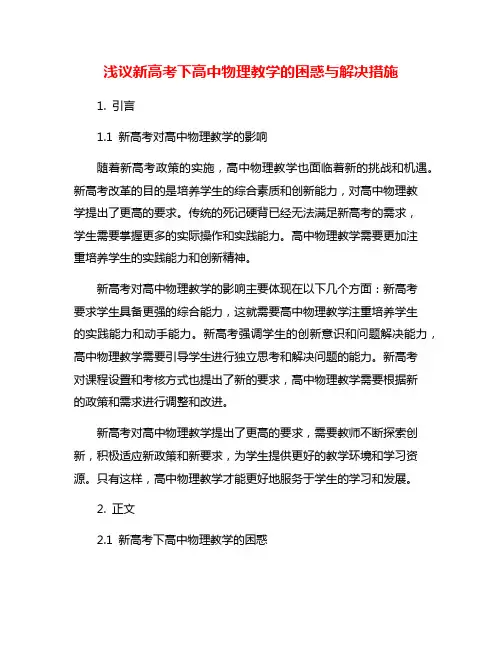 浅议新高考下高中物理教学的困惑与解决措施

1. 引言

1.1 新高考对高中物理教学的影响

随着新高考政策的实施，高中物理教学也面临着新的挑战和机遇。新高考改革的目的是培养学生的综合素质和创新能力，对高中物理教学提出了更高的要求。传统的死记硬背已经无法满足新高考的需求，学生需要掌握更多的实际操作和实践能力。高中物理教学需要更加注重培养学生的实践能力和创新精神。

新高考对高中物理教学的影响主要体现在以下几个方面：新高考要求学生具备更强的综合能力，这就需要高中物理教学注重培养学生的实践能力和动手能力。新高考强调学生的创新意识和问题解决能力，高中物理教学需要引导学生进行独立思考和解决问题的能力。新高考对课程设置和考核方式也提出了新的要求，高中物理教学需要根据新的政策和需求进行调整和改进。

新高考对高中物理教学提出了更高的要求，需要教师不断探索创新，积极适应新政策和新要求，为学生提供更好的教学环境和学习资源。只有这样，高中物理教学才能更好地服务于学生的学习和发展。

2. 正文

2.1 新高考下高中物理教学的困惑